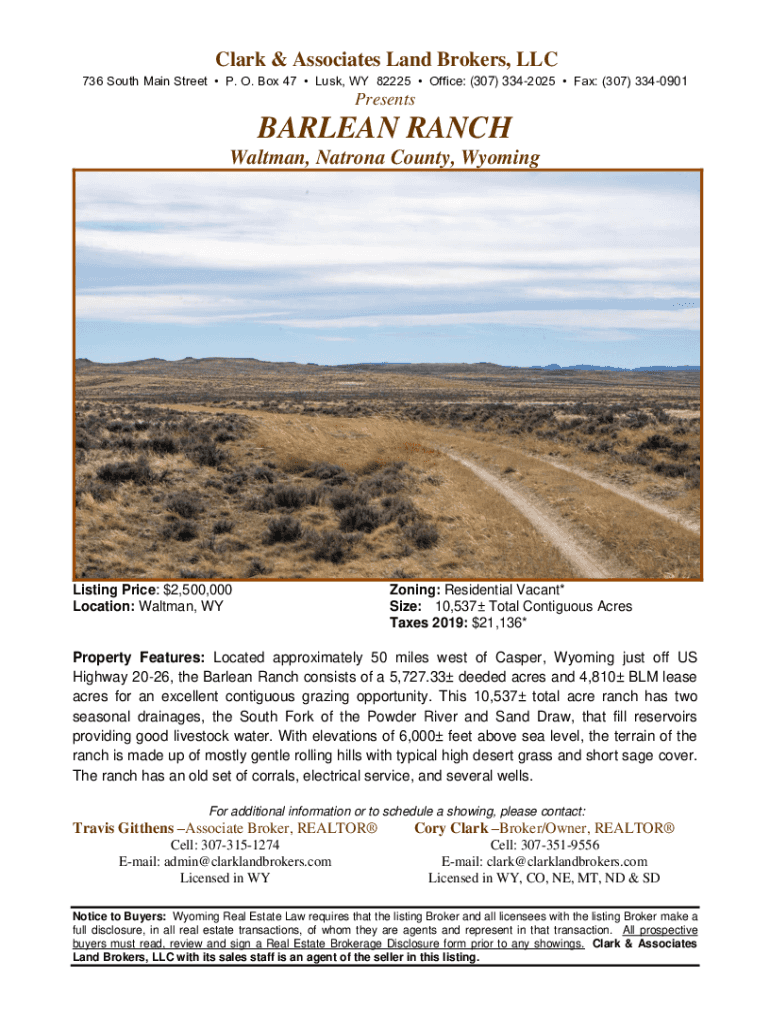 Clark & Associates Land Brokers, LLC

736 South Main Street • P. O. Box 47 • Lusk, WY 82225 • Office: (307) 334-2025 • Fax: (307) 334-0901

Presents

BARLEAN RANCH

Waltman, Natrona County, Wyoming

Listing Price: $2,500,000
Location: Waltman, WY

Zoning: Residential Vacant*
Size: 10,537± Total Contiguous Acres
Taxes 2019: $21,136*

Property Features: Located approximately 50 miles west of Casper, Wyoming just off US Highway 20-26, the Barlean Ranch consists of a 5,727.33± deeded acres and 4,810± BLM lease acres for an excellent contiguous grazing opportunity. This 10,537± total acre ranch has two seasonal drainages, the South Fork of the Powder River and Sand Draw, that fill reservoirs providing good livestock water. With elevations of 6,000± feet above sea level, the terrain of the ranch is made up of mostly gentle rolling hills with typical high desert grass and short sage cover. The ranch has an old set of corrals, electrical service, and several wells.

For additional information or to schedule a showing, please contact:

Travis Gitthens –Associate Broker, REALTOR®
Cell: 307-315-1274
E-mail: admin@clarklandbrokers.com
Licensed in WY

Cory Clark –Broker/Owner, REALTOR®
Cell: 307-351-9556
E-mail: clark@clarklandbrokers.com
Licensed in WY, CO, NE, MT, ND & SD

Notice to Buyers: Wyoming Real Estate Law requires that the listing Broker and all licensees with the listing Broker make a full disclosure, in all real estate transactions, of whom they are agents and represent in that transaction. All prospective buyers must read, review and sign a Real Estate Brokerage Disclosure form prior to any showings. Clark & Associates Land Brokers, LLC with its sales staff is an agent of the seller in this listing.